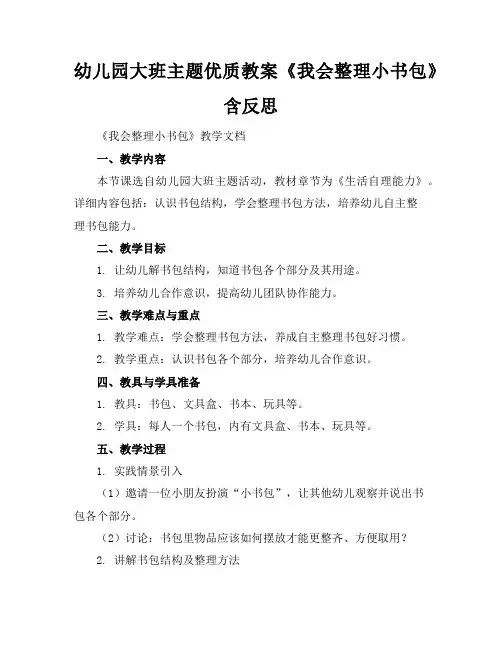 幼儿园大班主题优质教案《我会整理小书包》含反思

《我会整理小书包》教学文档

一、教学内容

本节课选自幼儿园大班主题活动，教材章节为《生活自理能力》。详细内容包括：认识书包结构，学会整理书包方法，培养幼儿自主整理书包能力。

二、教学目标

1. 让幼儿解书包结构，知道书包各个部分及其用途。

3. 培养幼儿合作意识，提高幼儿团队协作能力。

三、教学难点与重点

1. 教学难点：学会整理书包方法，养成自主整理书包好习惯。

2. 教学重点：认识书包各个部分，培养幼儿合作意识。

四、教具与学具准备

1. 教具：书包、文具盒、书本、玩具等。

2. 学具：每人一个书包，内有文具盒、书本、玩具等。

五、教学过程

1. 实践情景引入

（1）邀请一位小朋友扮演“小书包”，让其他幼儿观察并说出书包各个部分。

（2）讨论：书包里物品应该如何摆放才能更整齐、方便取用？

2. 讲解书包结构及整理方法